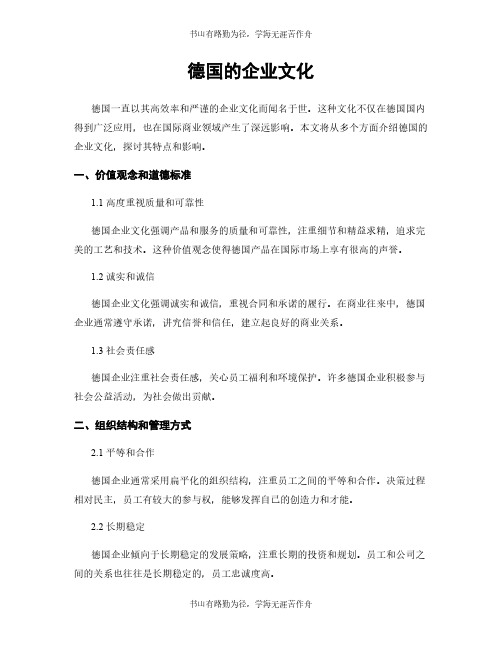 书山有路勤为径，学海无涯苦作舟

德国的企业文化

德国一直以其高效率和严谨的企业文化而闻名于世。这种文化不仅在德国国内得到广泛应用，也在国际商业领域产生了深远影响。本文将从多个方面介绍德国的企业文化，探讨其特点和影响。

一、价值观念和道德标准

1.1 高度重视质量和可靠性

德国企业文化强调产品和服务的质量和可靠性，注重细节和精益求精，追求完美的工艺和技术。这种价值观念使得德国产品在国际市场上享有很高的声誉。

1.2 诚实和诚信

德国企业文化强调诚实和诚信，重视合同和承诺的履行。在商业往来中，德国企业通常遵守承诺，讲究信誉和信任，建立起良好的商业关系。

1.3 社会责任感

德国企业注重社会责任感，关心员工福利和环境保护。许多德国企业积极参与社会公益活动，为社会做出贡献。

二、组织结构和管理方式

2.1 平等和合作

德国企业通常采用扁平化的组织结构，注重员工之间的平等和合作。决策过程相对民主，员工有较大的参与权，能够发挥自己的创造力和才能。

2.2 长期稳定

德国企业倾向于长期稳定的发展策略，注重长期的投资和规划。员工和公司之间的关系也往往是长期稳定的，员工忠诚度高。

书山有路勤为径，学海无涯苦作舟